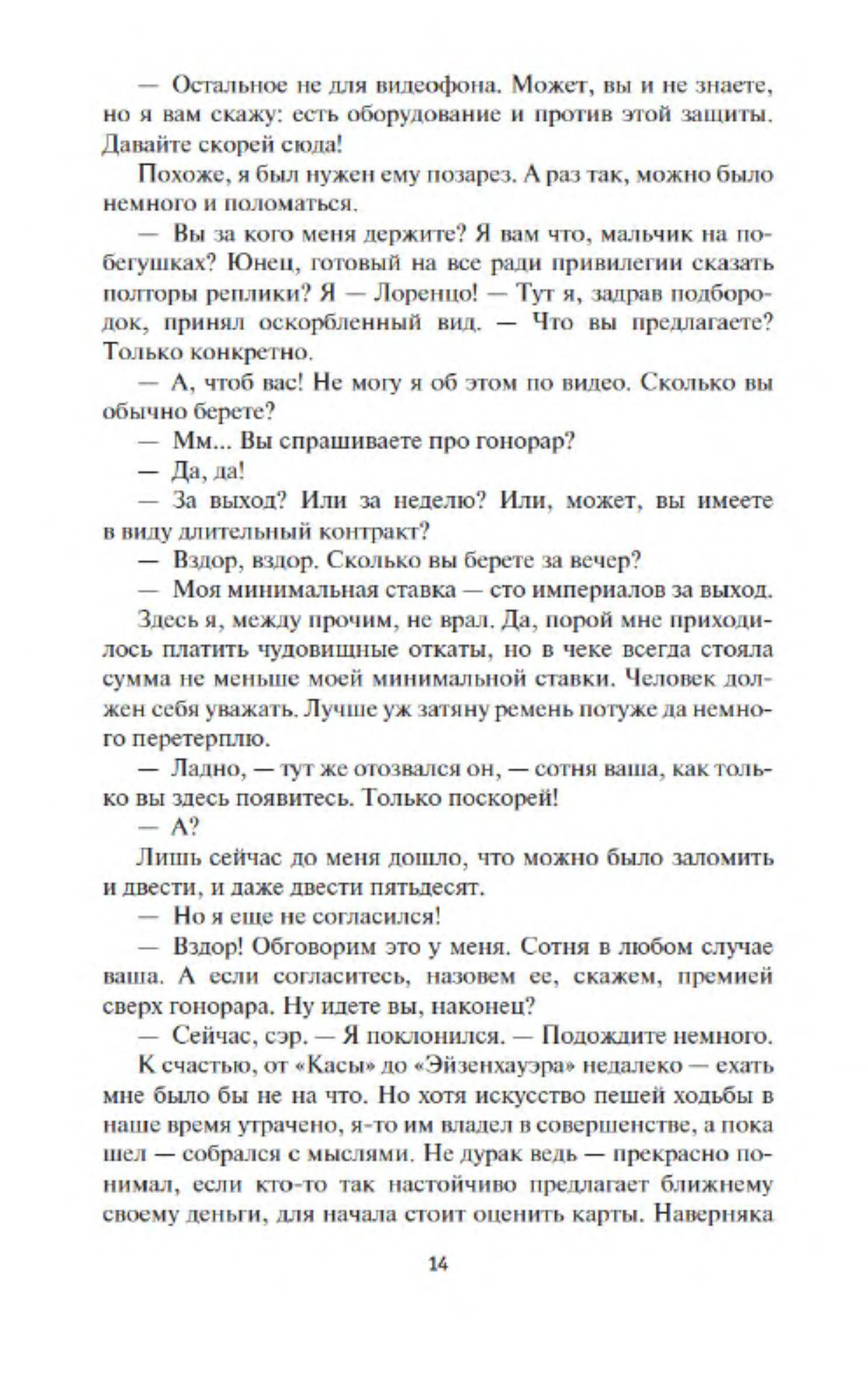 — Остальное не для видеофона. Может, вы и не знаете, но я вам скажу: есть оборудование и против этой защиты. Давайте скорей сюда!

Похоже, я был нужен ему позарез. А раз так, можно было немного и поломаться.

— Вы за кого меня держите? Я вам что, мальчик на побегушках? Юнец, готовый на все ради привилегии сказать полторы реплики? Я — Лоренцо! — Тут я, задрав подбородок, принял оскорбленный вид. — Что вы предлагаете? Только конкретно.

— А, чтоб вас! Не могу я об этом по видео. Сколько вы обычно берете?

— Мм... Вы спрашиваете про гонорар?

— Да, да!

— За выход? Или за неделю? Или, может, вы имеете в виду длительный контракт?

— Вздор, вздор. Сколько вы берете за вечер?

— Моя минимальная ставка — сто империалов за выход.

Здесь я, между прочим, не врал. Да, порой мне приходилось платить чудовищные откаты, но в чеке всегда стояла сумма не меньше моей минимальной ставки. Человек должен себя уважать. Лучше уж затяну ремень потуже да немного перетерплю.

— Ладно, — тут же отозвался он, — сотня ваша, как только вы здесь появитесь. Только поскорей!

— А?

Лишь сейчас до меня дошло, что можно было заломить и двести, и даже двести пятьдесят.

— Но я еще не согласился!

— Вздор! Обговорим это у меня. Сотня в любом случае ваша. А если согласитесь, назовем ее, скажем, премией сверх гонорара. Ну идете вы, наконец?

— Сейчас, сэр. — Я поклонился. — Подождите немного.

К счастью, от «Касы» до «Эйзенхауэра» недалеко — ехать мне было бы не на что. Но хотя искусство пешей ходьбы в наше время утрачено, я-то им владел в совершенстве, а пока шел — собрался с мыслями. Не дурак ведь — прекрасно понимал, если кто-то так настойчиво предлагает ближнему своему деньги, для начала стоит оценить карты. Наверняка

14